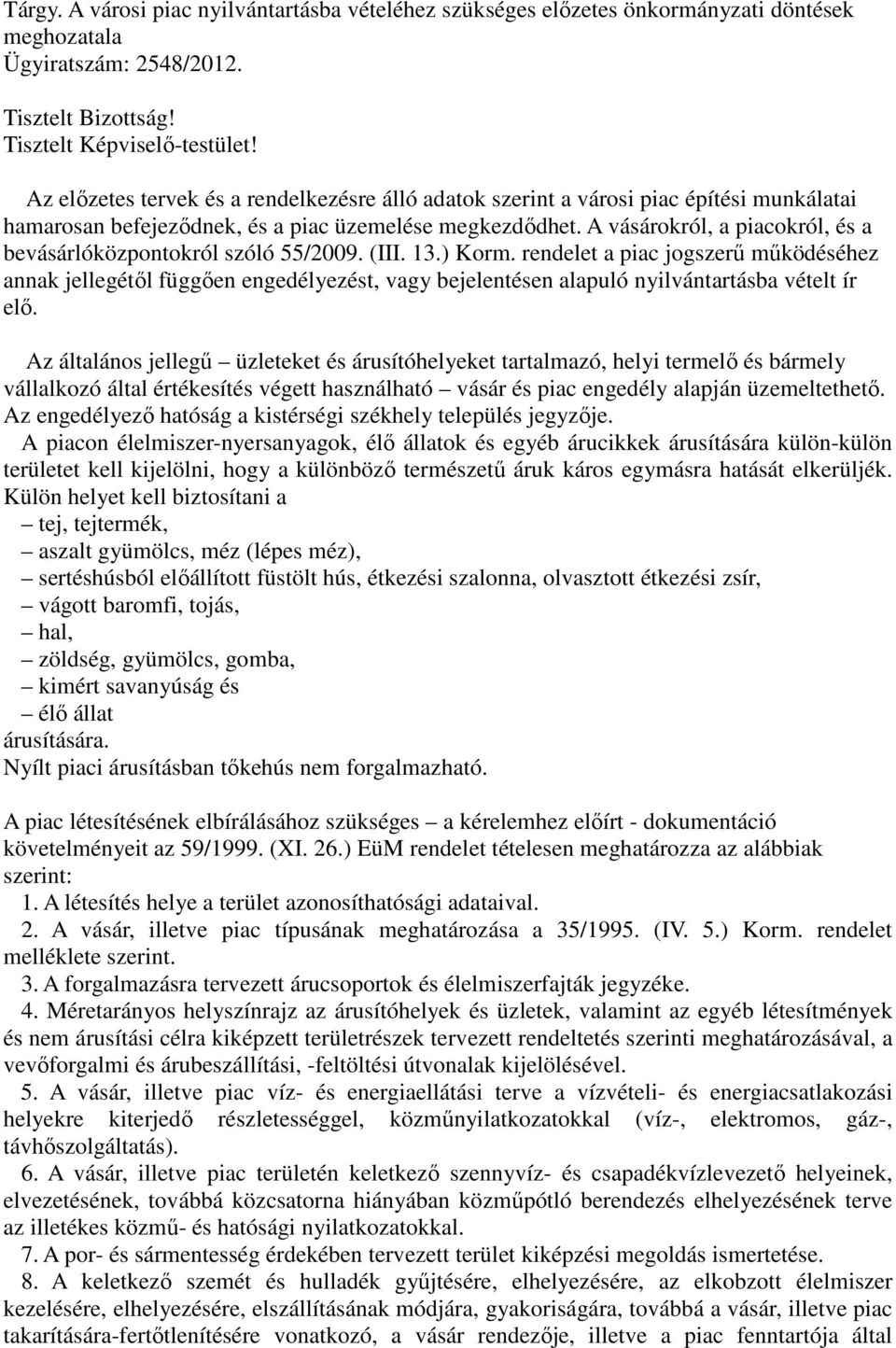 Tárgy. A városi piac nyilvántartásba vételéhez szükséges előzetes önkormányzati döntések meghozatala
Ügyiratszám: 2548/2012.

Tisztelt Bizottság!
Tisztelt Képviselő-testület!

Az előzetes tervek és a rendelkezésre álló adatok szerint a városi piac építési munkálatai hamarosan befejeződnek, és a piac üzemelése megkezdődhet. A vásárokról, a piacokról, és a bevásárlóközpontokról szóló 55/2009. (III. 13.) Korm. rendelet a piac jogszerű működéséhez annak jellegétől függően engedélyezést, vagy bejelentésen alapuló nyilvántartásba vételt ír elő.

Az általános jellegű – üzleteket és árusítóhelyeket tartalmazó, helyi termelő és bármely vállalkozó által értékesítés végett használható – vásár és piac engedély alapján üzemeltethető. Az engedélyező hatóság a kistérségi székhely település jegyzője.
A piacon élelmiszer-nyersanyagok, élő állatok és egyéb árucikkek árusítására külön-külön területet kell kijelölni, hogy a különböző természetű áruk káros egymásra hatását elkerüljék. Külön helyet kell biztosítani a
– tej, tejtermék,
– aszalt gyümölcs, méz (lépes méz),
– sertéshúsból előállított füstölt hús, étkezési szalonna, olvasztott étkezési zsír,
– vágott baromfi, tojás,
– hal,
– zöldség, gyümölcs, gomba,
– kimért savanyúság és
– élő állat
árusítására.
Nyílt piaci árusításban tőkehús nem forgalmazható.

A piac létesítésének elbírálásához szükséges – a kérelemhez előírt - dokumentáció követelményeit az 59/1999. (XI. 26.) EüM rendelet tételesen meghatározza az alábbiak szerint:
1. A létesítés helye a terület azonosíthatósági adataival.
2. A vásár, illetve piac típusának meghatározása a 35/1995. (IV. 5.) Korm. rendelet melléklete szerint.
3. A forgalmazásra tervezett árucsoportok és élelmiszerfajták jegyzéke.
4. Méretarányos helyszínrajz az árusítóhelyek és üzletek, valamint az egyéb létesítmények és nem árusítási célra kiképzett területrészek tervezett rendeltetés szerinti meghatározásával, a vevőforgalmi és árubeszállítási, -feltöltési útvonalak kijelölésével.
5. A vásár, illetve piac víz- és energiaellátási terve a vízvételi- és energiacsatlakozási helyekre kiterjedő részletességgel, közműnyilatkozatokkal (víz-, elektromos, gáz-, távhőszolgáltatás).
6. A vásár, illetve piac területén keletkező szennyvíz- és csapadékvízlevezető helyeinek, elvezetésének, továbbá közcsatorna hiányában közműpótló berendezés elhelyezésének terve az illetékes közmű- és hatósági nyilatkozatokkal.
7. A por- és sármentesség érdekében tervezett terület kiképzési megoldás ismertetése.
8. A keletkező szemét és hulladék gyűjtésére, elhelyezésére, az elkobzott élelmiszer kezelésére, elhelyezésére, elszállításának módjára, gyakoriságára, továbbá a vásár, illetve piac takarítására-fertőtlenítésére vonatkozó, a vásár rendezője, illetve a piac fenntartója által